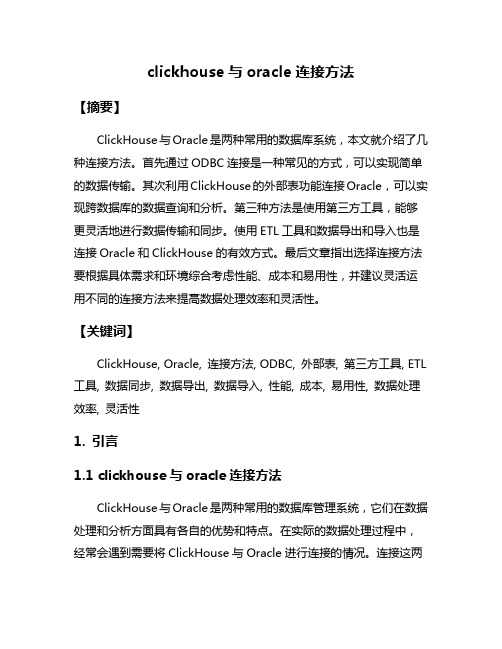 clickhouse 与 oracle 连接方法

【摘要】

ClickHouse与Oracle是两种常用的数据库系统，本文就介绍了几种连接方法。首先通过 ODBC 连接是一种常见的方式，可以实现简单的数据传输。其次利用ClickHouse的外部表功能连接Oracle，可以实现跨数据库的数据查询和分析。第三种方法是使用第三方工具，能够更灵活地进行数据传输和同步。使用 ETL 工具和数据导出和导入也是连接 Oracle 和 ClickHouse 的有效方式。最后文章指出选择连接方法要根据具体需求和环境综合考虑性能、成本和易用性，并建议灵活运用不同的连接方法来提高数据处理效率和灵活性。

【关键词】

ClickHouse, Oracle, 连接方法, ODBC, 外部表, 第三方工具, ETL 工具, 数据同步, 数据导出, 数据导入, 性能, 成本, 易用性, 数据处理效率, 灵活性

1. 引言

1.1 clickhouse 与 oracle 连接方法

ClickHouse与Oracle是两种常用的数据库管理系统，它们在数据处理和分析方面具有各自的优势和特点。在实际的数据处理过程中，经常会遇到需要将 ClickHouse 与 Oracle 进行连接的情况。连接这两